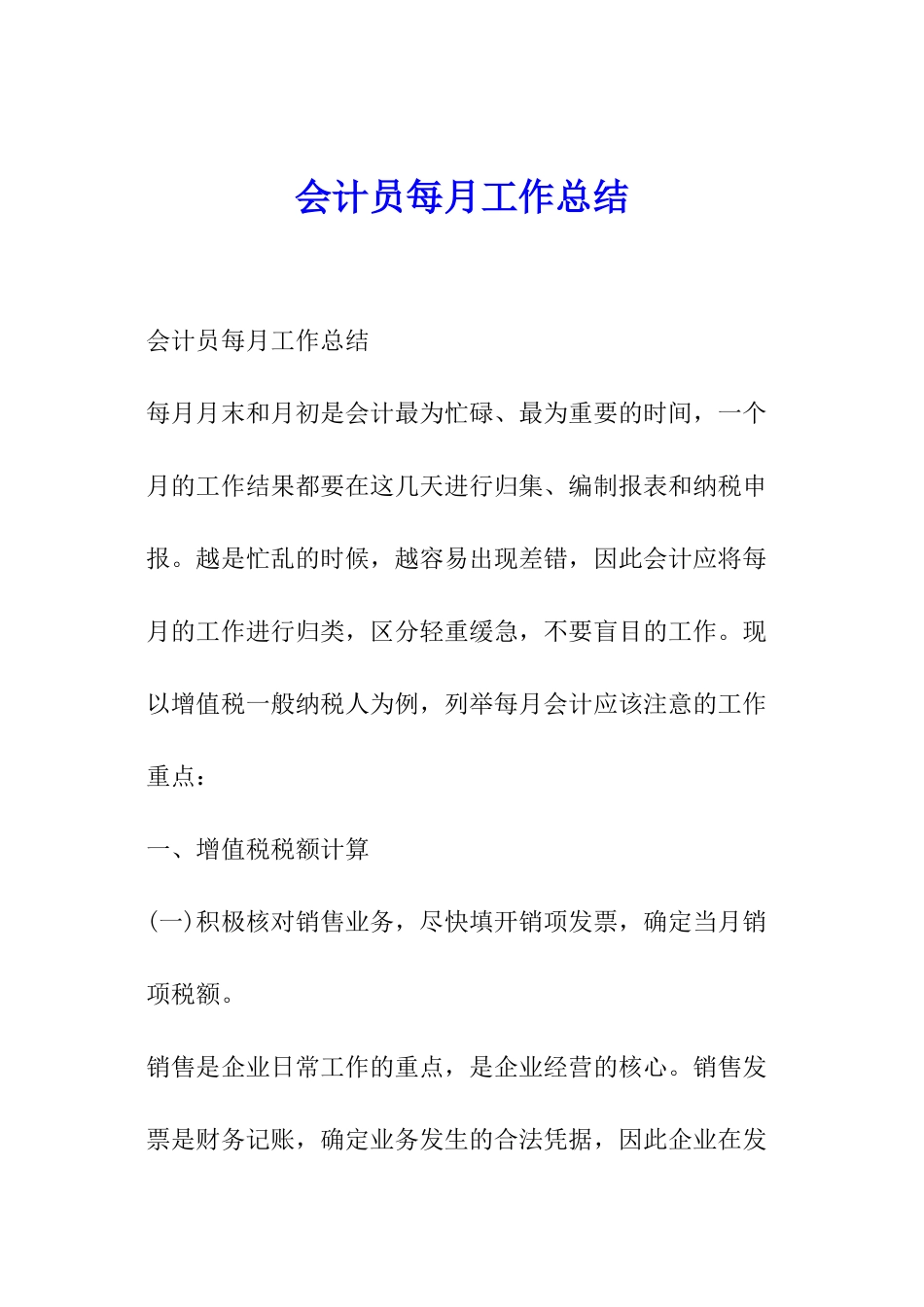 会计员每月工作总结

会计员每月工作总结

每月月末和月初是会计最为忙碌、最为重要的时间，一个月的工作结果都要在这几天进行归集、编制报表和纳税申报。越是忙乱的时候，越容易出现差错，因此会计应将每月的工作进行归类，区分轻重缓急，不要盲目的工作。现以增值税一般纳税人为例，列举每月会计应该注意的工作重点：

一、增值税税额计算

(一)积极核对销售业务，尽快填开销项发票，确定当月销项税额。

销售是企业日常工作的重点，是企业经营的核心。销售发票是财务记账，确定业务发生的合法凭据，因此企业在发